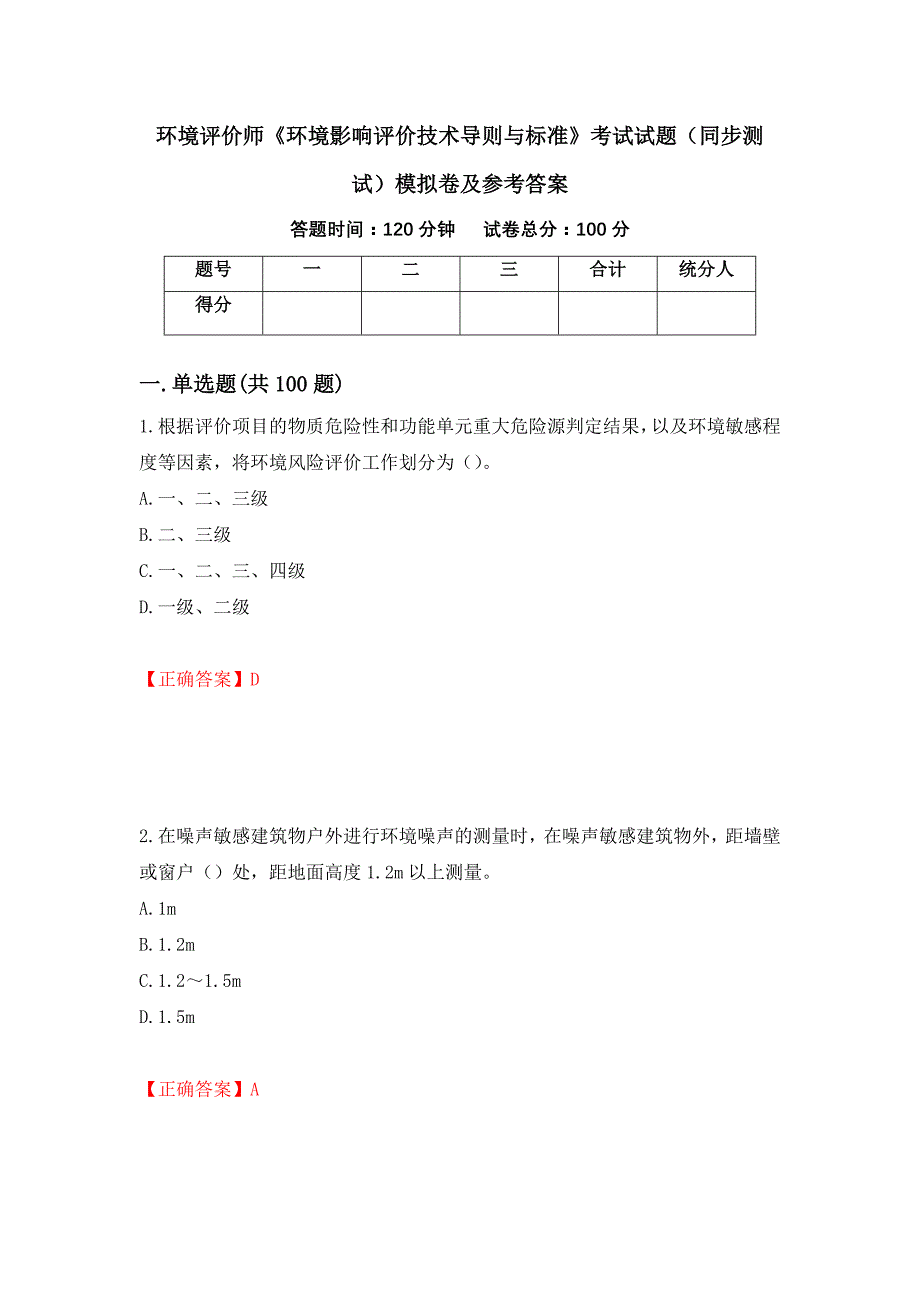 环境评价师《环境影响评价技术导则与标准》考试试题（同步测试）模拟卷及参考答案

答题时间：120 分钟　　试卷总分：100 分

| 题号 | 一 | 二 | 三 | 合计 | 统分人 |
|---|---|---|---|---|---|
| 得分 |  |  |  |  |  |

一.单选题(共 100 题)

1.根据评价项目的物质危险性和功能单元重大危险源判定结果，以及环境敏感程度等因素，将环境风险评价工作划分为（）。

A.一、二、三级

B.二、三级

C.一、二、三、四级

D.一级、二级

【正确答案】D

2.在噪声敏感建筑物户外进行环境噪声的测量时，在噪声敏感建筑物外，距墙壁或窗户（）处，距地面高度 1.2m 以上测量。

A.1m

B.1.2m

C.1.2～1.5m

D.1.5m

【正确答案】A